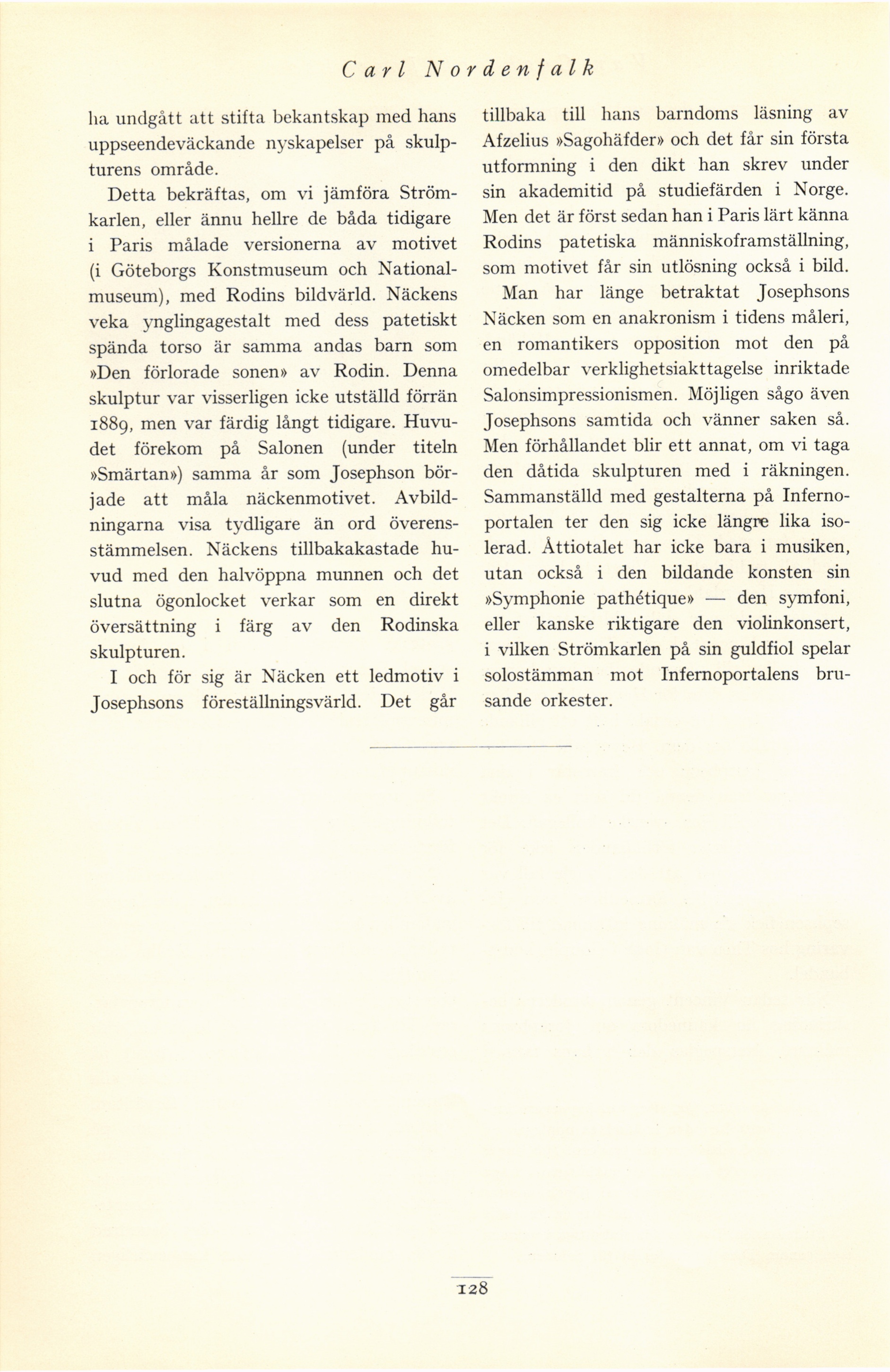 Carl Nordenfalk

ha undgått att stifta bekantskap med hans uppseendeväckande nyskapelser på skulpturens område.

Detta bekräftas, om vi jämföra Strömkarlen, eller ännu hellre de båda tidigare i Paris målade versionerna av motivet (i Göteborgs Konstmuseum och Nationalmuseum), med Rodins bildvärld. Näckens veka ynglingagestalt med dess patetiskt spända torso är samma andas barn som »Den förlorade sonen» av Rodin. Denna skulptur var visserligen icke utställd förrän 1889, men var färdig långt tidigare. Huvudet förekom på Salonen (under titeln »Smärtan») samma år som Josephson började att måla näckenmotivet. Avbildningarna visa tydligare än ord överensstämmelsen. Näckens tillbakakastade huvud med den halvöppna munnen och det slutna ögonlocket verkar som en direkt översättning i färg av den Rodinska skulpturen.

I och för sig är Näcken ett ledmotiv i Josephsons föreställningsvärld. Det går tillbaka till hans barndoms läsning av Afzelius »Sagohäfder» och det får sin första utformning i den dikt han skrev under sin akademitid på studiefärden i Norge. Men det är först sedan han i Paris lärt känna Rodins patetiska människoframställning, som motivet får sin utlösning också i bild.

Man har länge betraktat Josephsons Näcken som en anakronism i tidens måleri, en romantikers opposition mot den på omedelbar verklighetsiakttagelse inriktade Salonsimpressionismen. Möjligen sågo även Josephsons samtida och vänner saken så. Men förhållandet blir ett annat, om vi taga den dåtida skulpturen med i räkningen. Sammanställd med gestalterna på Infernoportalen ter den sig icke längre lika isolerad. Åttiotalet har icke bara i musiken, utan också i den bildande konsten sin »Symphonie pathétique» — den symfoni, eller kanske riktigare den violinkonsert, i vilken Strömkarlen på sin guldfiol spelar solostämman mot Infernoportalens brusande orkester.

128